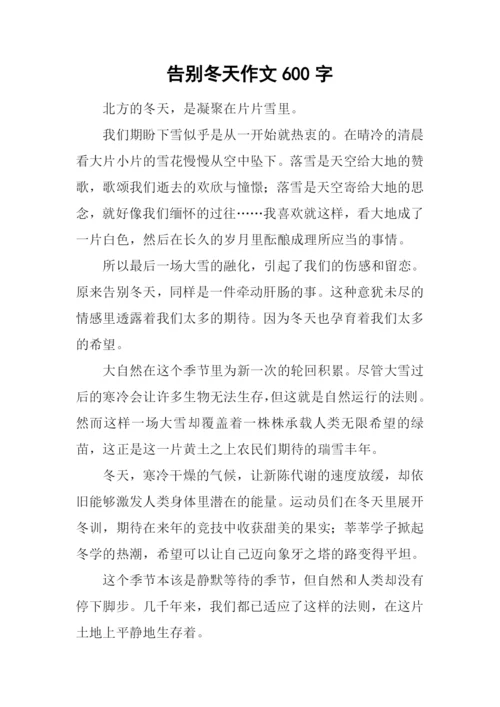 告别冬天作文 600 字

北方的冬天，是凝聚在片片雪里。

我们期盼下雪似乎是从一开始就热衷的。在晴冷的清晨看大片小片的雪花慢慢从空中坠下。落雪是天空给大地的赞歌，歌颂我们逝去的欢欣与憧憬；落雪是天空寄给大地的思念，就好像我们缅怀的过往……我喜欢就这样，看大地成了一片白色，然后在长久的岁月里酝酿成理所应当的事情。

所以最后一场大雪的融化，引起了我们的伤感和留恋。原来告别冬天，同样是一件牵动肝肠的事。这种意犹未尽的情感里透露着我们太多的期待。因为冬天也孕育着我们太多的希望。

大自然在这个季节里为新一次的轮回积累。尽管大雪过后的寒冷会让许多生物无法生存，但这就是自然运行的法则。然而这样一场大雪却覆盖着一株株承载人类无限希望的绿苗，这正是这一片黄土之上农民们期待的瑞雪丰年。

冬天，寒冷干燥的气候，让新陈代谢的速度放缓，却依旧能够激发人类身体里潜在的能量。运动员们在冬天里展开冬训，期待在来年的竞技中收获甜美的果实；莘莘学子掀起冬学的热潮，希望可以让自己迈向象牙之塔的路变得平坦。

这个季节本该是静默等待的季节，但自然和人类却没有停下脚步。几千年来，我们都已适应了这样的法则，在这片土地上平静地生存着。